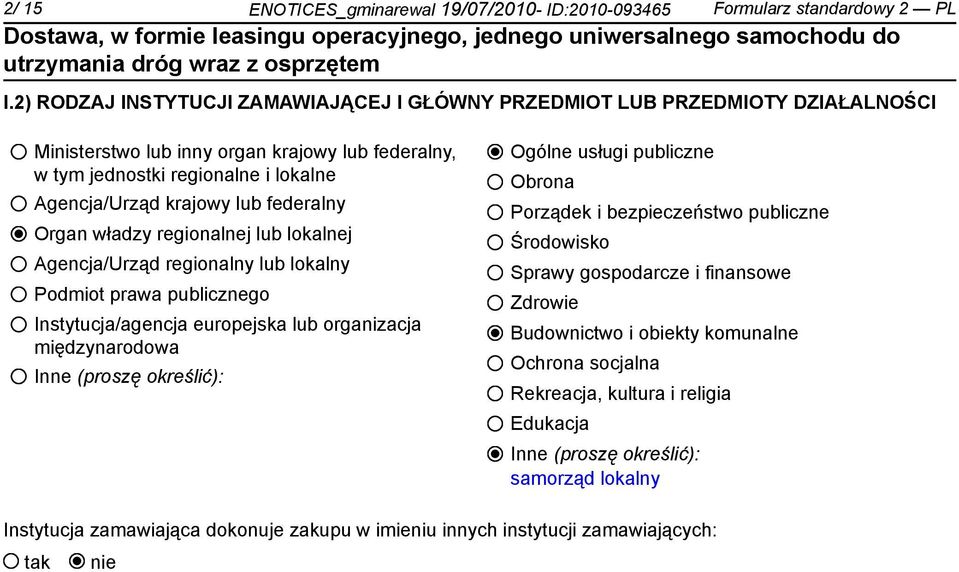 2/ 15 ENOTICES_gminarewal 19/07/2010- ID:2010-093465 Formularz standardowy 2 — PL

Dostawa, w formie leasingu operacyjnego, jednego uniwersalnego samochodu do utrzymania dróg wraz z osprzętem

I.2) RODZAJ INSTYTUCJI ZAMAWIAJĄCEJ I GŁÓWNY PRZEDMIOT LUB PRZEDMIOTY DZIAŁALNOŚCI

Ministerstwo lub inny organ krajowy lub federalny, w tym jednostki regionalne i lokalne
Agencja/Urząd krajowy lub federalny
Organ władzy regionalnej lub lokalnej
Agencja/Urząd regionalny lub lokalny
Podmiot prawa publicznego
Instytucja/agencja europejska lub organizacja międzynarodowa
Inne (proszę określić):

Ogólne usługi publiczne
Obrona
Porządek i bezpieczeństwo publiczne
Środowisko
Sprawy gospodarcze i finansowe
Zdrowie
Budownictwo i obiekty komunalne
Ochrona socjalna
Rekreacja, kultura i religia
Edukacja
Inne (proszę określić):
samorząd lokalny

Instytucja zamawiająca dokonuje zakupu w imieniu innych instytucji zamawiających:
tak nie